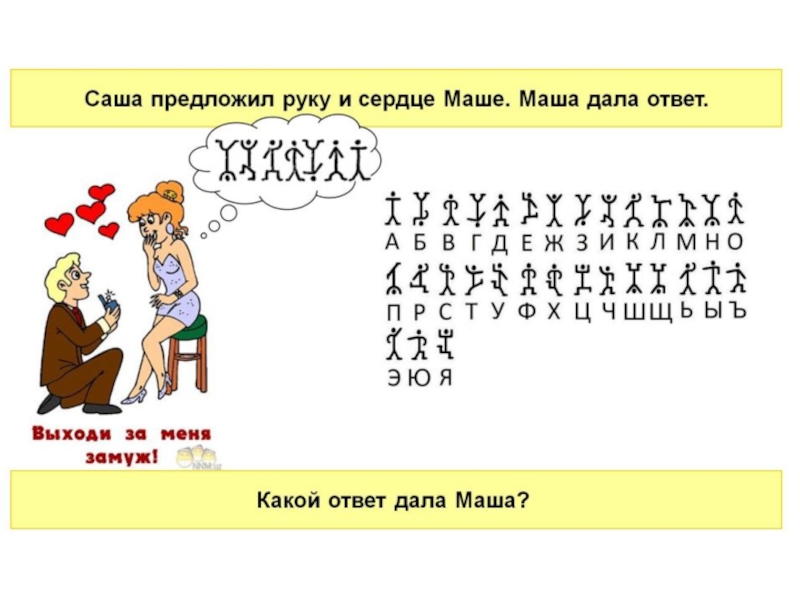 Саша предложил руку и сердце Маше. Маша дала ответ.

А Б В Г Д Е Ж З И К Л М Н О

П Р С Т У Ф Х Ц Ч Ш Щ Ь Ы Ъ

Э Ю Я

Выходи за меня замуж!

Какой ответ дала Маша?